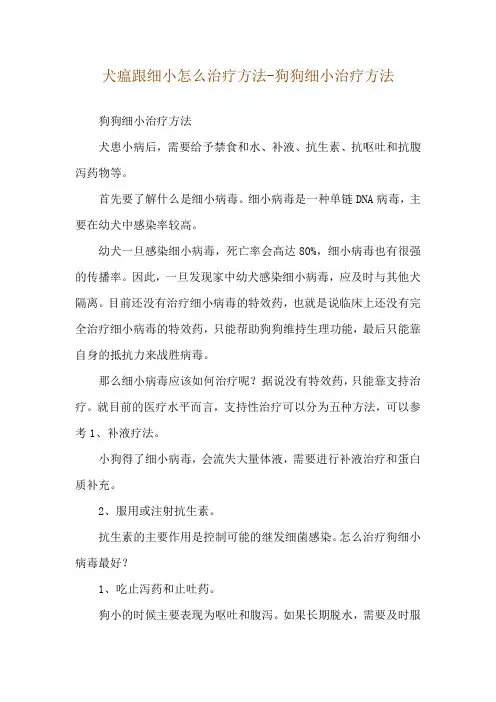 犬瘟跟细小怎么治疗方法-狗狗细小治疗方法

狗狗细小治疗方法

犬患小病后，需要给予禁食和水、补液、抗生素、抗呕吐和抗腹泻药物等。

首先要了解什么是细小病毒。细小病毒是一种单链 DNA 病毒，主要在幼犬中感染率较高。

幼犬一旦感染细小病毒，死亡率会高达 80%，细小病毒也有很强的传播率。因此，一旦发现家中幼犬感染细小病毒，应及时与其他犬隔离。目前还没有治疗细小病毒的特效药，也就是说临床上还没有完全治疗细小病毒的特效药，只能帮助狗狗维持生理功能，最后只能靠自身的抵抗力来战胜病毒。

那么细小病毒应该如何治疗呢？据说没有特效药，只能靠支持治疗。就目前的医疗水平而言，支持性治疗可以分为五种方法，可以参考 1、补液疗法。

小狗得了细小病毒，会流失大量体液，需要进行补液治疗和蛋白质补充。

2、服用或注射抗生素。

抗生素的主要作用是控制可能的继发细菌感染。怎么治疗狗细小病毒最好？

1、吃止泻药和止吐药。

狗小的时候主要表现为呕吐和腹泻。如果长期脱水，需要及时服